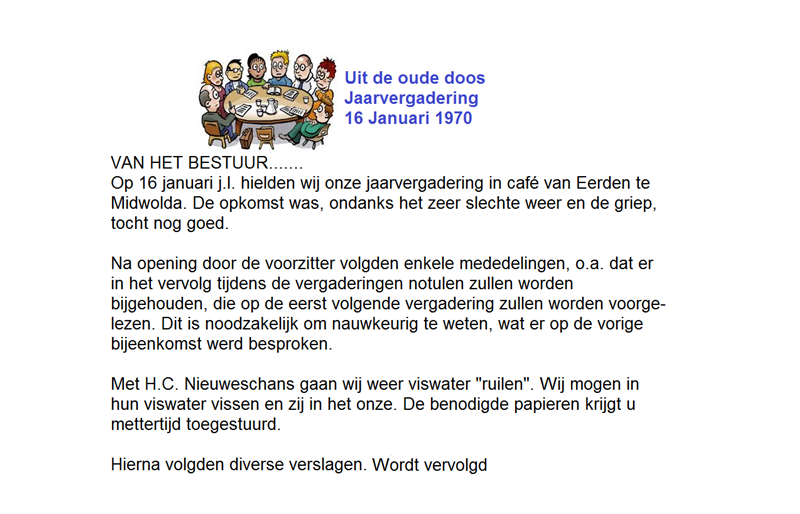 Uit de oude doos
Jaarvergadering
16 Januari 1970

VAN HET BESTUUR.......
Op 16 januari j.l. hielden wij onze jaarvergadering in café van Eerden te Midwolda. De opkomst was, ondanks het zeer slechte weer en de griep, tocht nog goed.

Na opening door de voorzitter volgden enkele mededelingen, o.a. dat er in het vervolg tijdens de vergaderingen notulen zullen worden bijgehouden, die op de eerst volgende vergadering zullen worden voorgelezen. Dit is noodzakelijk om nauwkeurig te weten, wat er op de vorige bijeenkomst werd besproken.

Met H.C. Nieuweschans gaan wij weer viswater "ruilen". Wij mogen in hun viswater vissen en zij in het onze. De benodigde papieren krijgt u mettertijd toegestuurd.

Hierna volgden diverse verslagen. Wordt vervolgd